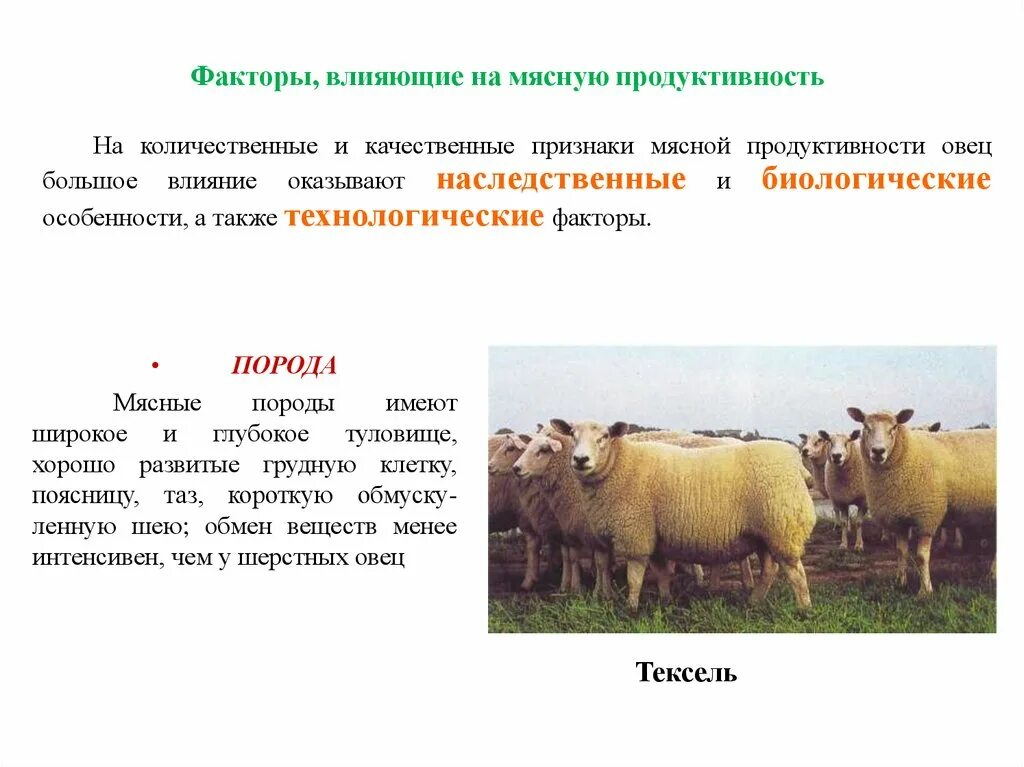 Факторы, влияющие на мясную продуктивность

На количественные и качественные признаки мясной продуктивности овец большое влияние оказывают наследственные и биологические особенности, а также технологические факторы.

• ПОРОДА

Мясные породы имеют широкое и глубокое туловище, хорошо развитые грудную клетку, поясницу, таз, короткую обмускуленную шею; обмен веществ менее интенсивен, чем у шерстных овец

Тексель